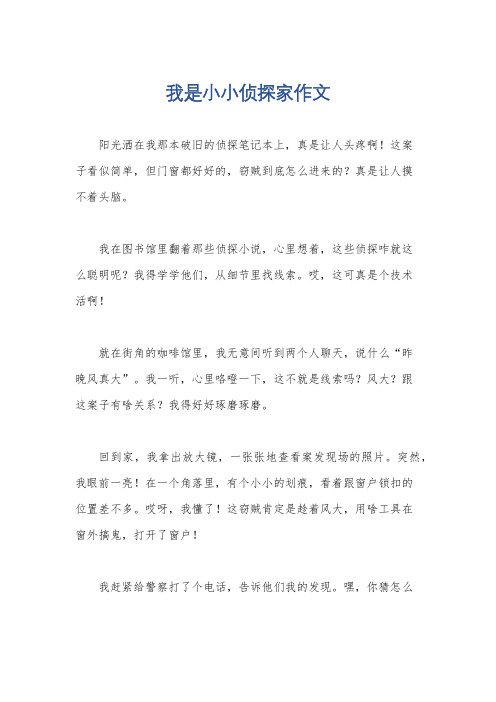 我是小小侦探家作文

阳光洒在我那本破旧的侦探笔记本上，真是让人头疼啊！这案子看似简单，但门窗都好好的，窃贼到底怎么进来的？真是让人摸不着头脑。

我在图书馆里翻着那些侦探小说，心里想着，这些侦探咋就这么聪明呢？我得学学他们，从细节里找线索。哎，这可真是个技术活啊！

就在街角的咖啡馆里，我无意间听到两个人聊天，说什么“昨晚风真大”。我一听，心里咯噔一下，这不就是线索吗？风大？跟这案子有啥关系？我得好好琢磨琢磨。

回到家，我拿出放大镜，一张张地查看案发现场的照片。突然，我眼前一亮！在一个角落里，有个小小的划痕，看着跟窗户锁扣的位置差不多。哎呀，我懂了！这窃贼肯定是趁着风大，用啥工具在窗外捣鬼，打开了窗户！

我赶紧给警察打了个电话，告诉他们我的发现。嘿，你猜怎么